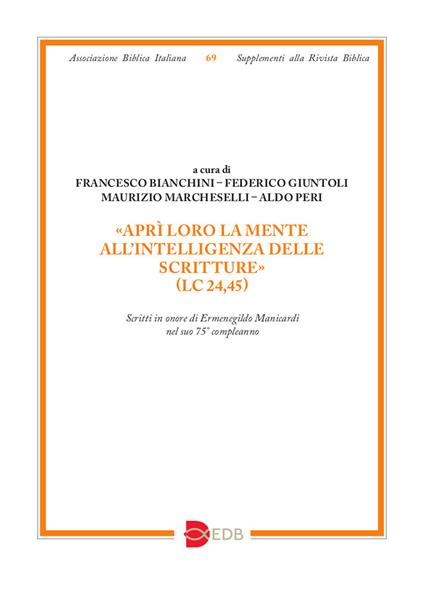 Associazione Biblica Italiana 69 Supplementi alla Rivista Biblica

a cura di
FRANCESCO BIANCHINI – FEDERICO GIUNTOLI
MAURIZIO MARCHESELLI – ALDO PERI

«APRÌ LORO LA MENTE ALL'INTELLIGENZA DELLE SCRITTURE» (LC 24,45)

Scritti in onore di Ermenegildo Manicardi nel suo 75° compleanno

EDB